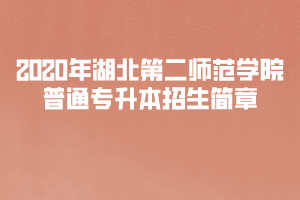 2020年湖北第二师范学院
普通专升本招生简章